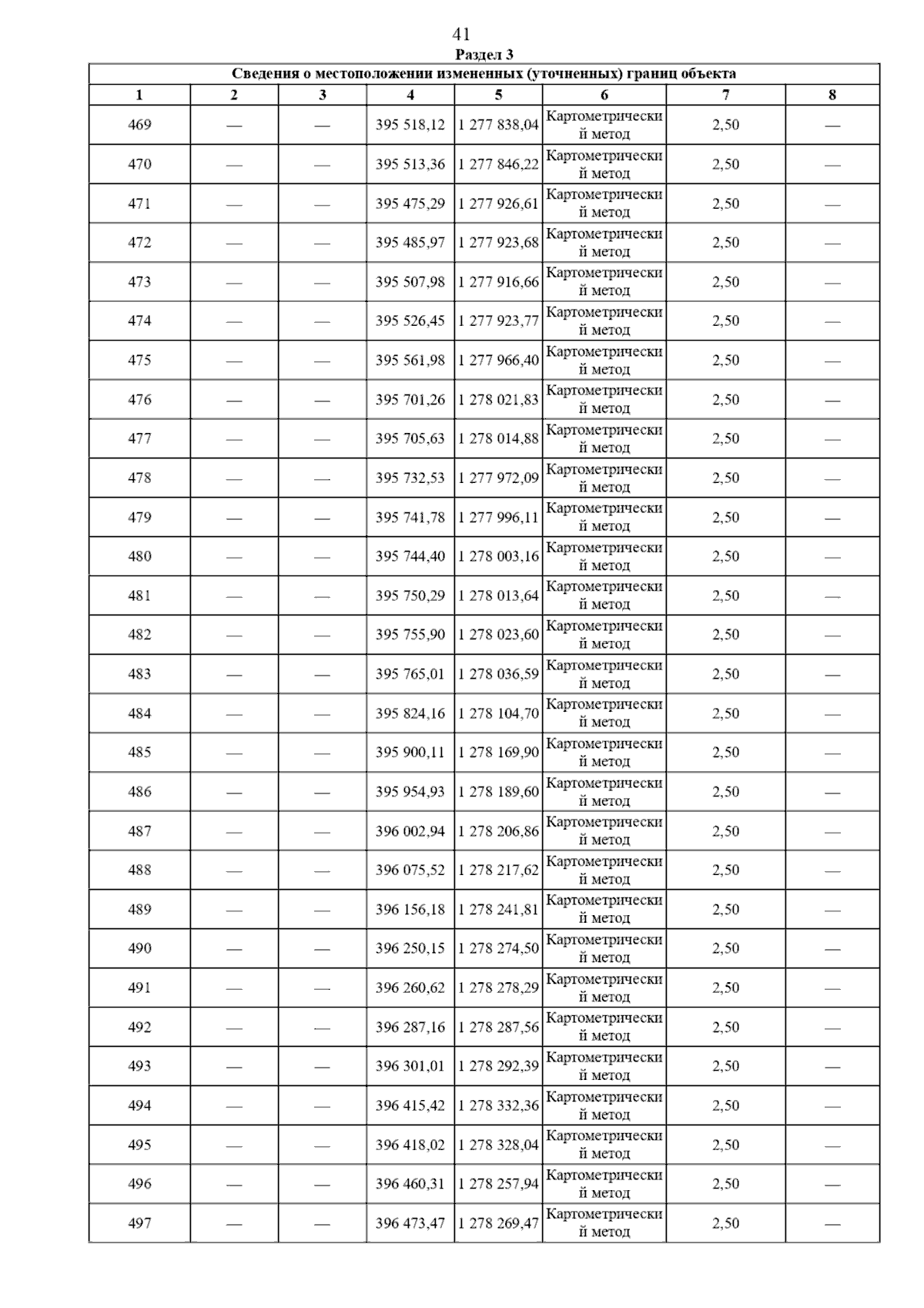 41

Раздел 3

Сведения о местоположении измененных (уточненных) границ объекта

| 1 | 2 | 3 | 4 | 5 | 6 | 7 | 8 |
|---|---|---|---|---|---|---|---|
| 469 | — | — | 395 518,12 | 1 277 838,04 | Картометрический метод | 2,50 | — |
| 470 | — | — | 395 513,36 | 1 277 846,22 | Картометрический метод | 2,50 | — |
| 471 | — | — | 395 475,29 | 1 277 926,61 | Картометрический метод | 2,50 | — |
| 472 | — | — | 395 485,97 | 1 277 923,68 | Картометрический метод | 2,50 | — |
| 473 | — | — | 395 507,98 | 1 277 916,66 | Картометрический метод | 2,50 | — |
| 474 | — | — | 395 526,45 | 1 277 923,77 | Картометрический метод | 2,50 | — |
| 475 | — | — | 395 561,98 | 1 277 966,40 | Картометрический метод | 2,50 | — |
| 476 | — | — | 395 701,26 | 1 278 021,83 | Картометрический метод | 2,50 | — |
| 477 | — | — | 395 705,63 | 1 278 014,88 | Картометрический метод | 2,50 | — |
| 478 | — | — | 395 732,53 | 1 277 972,09 | Картометрический метод | 2,50 | — |
| 479 | — | — | 395 741,78 | 1 277 996,11 | Картометрический метод | 2,50 | — |
| 480 | — | — | 395 744,40 | 1 278 003,16 | Картометрический метод | 2,50 | — |
| 481 | — | — | 395 750,29 | 1 278 013,64 | Картометрический метод | 2,50 | — |
| 482 | — | — | 395 755,90 | 1 278 023,60 | Картометрический метод | 2,50 | — |
| 483 | — | — | 395 765,01 | 1 278 036,59 | Картометрический метод | 2,50 | — |
| 484 | — | — | 395 824,16 | 1 278 104,70 | Картометрический метод | 2,50 | — |
| 485 | — | — | 395 900,11 | 1 278 169,90 | Картометрический метод | 2,50 | — |
| 486 | — | — | 395 954,93 | 1 278 189,60 | Картометрический метод | 2,50 | — |
| 487 | — | — | 396 002,94 | 1 278 206,86 | Картометрический метод | 2,50 | — |
| 488 | — | — | 396 075,52 | 1 278 217,62 | Картометрический метод | 2,50 | — |
| 489 | — | — | 396 156,18 | 1 278 241,81 | Картометрический метод | 2,50 | — |
| 490 | — | — | 396 250,15 | 1 278 274,50 | Картометрический метод | 2,50 | — |
| 491 | — | — | 396 260,62 | 1 278 278,29 | Картометрический метод | 2,50 | — |
| 492 | — | — | 396 287,16 | 1 278 287,56 | Картометрический метод | 2,50 | — |
| 493 | — | — | 396 301,01 | 1 278 292,39 | Картометрический метод | 2,50 | — |
| 494 | — | — | 396 415,42 | 1 278 332,36 | Картометрический метод | 2,50 | — |
| 495 | — | — | 396 418,02 | 1 278 328,04 | Картометрический метод | 2,50 | — |
| 496 | — | — | 396 460,31 | 1 278 257,94 | Картометрический метод | 2,50 | — |
| 497 | — | — | 396 473,47 | 1 278 269,47 | Картометрический метод | 2,50 | — |